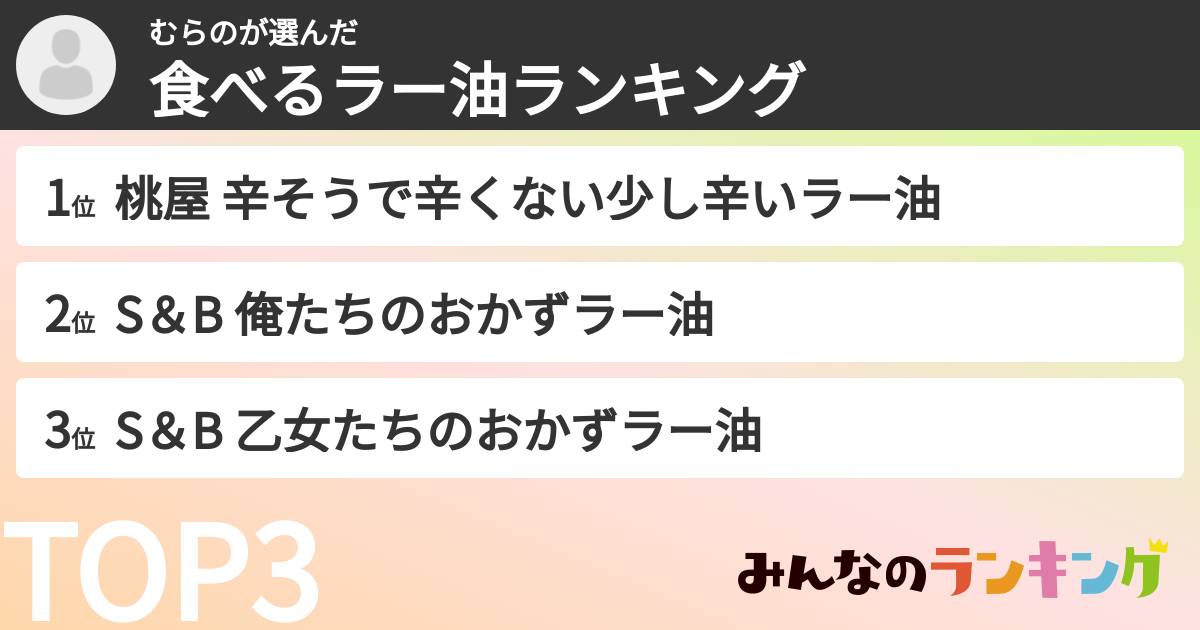 むらのが選んだ
食べるラー油ランキング

1位 桃屋 辛そうで辛くない少し辛いラー油

2位 S＆B 俺たちのおかずラー油

3位 S＆B 乙女たちのおかずラー油

TOP3

みんなのランキング